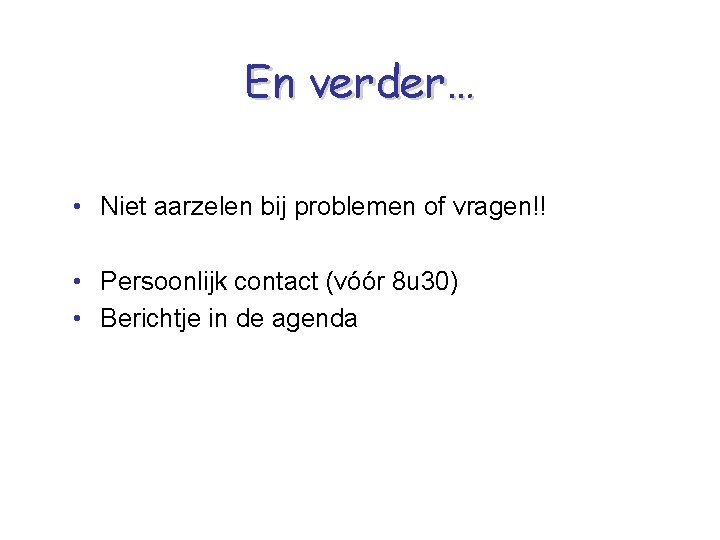 En verder…

• Niet aarzelen bij problemen of vragen!!

• Persoonlijk contact (vóór 8u30)
• Berichtje in de agenda